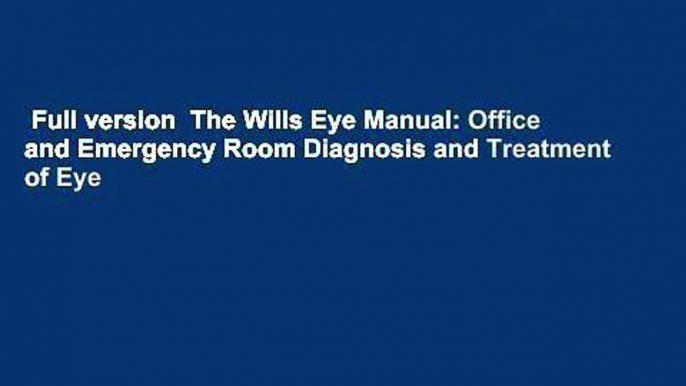 Full version  The Wills Eye Manual: Office and Emergency Room Diagnosis and Treatment of Eye